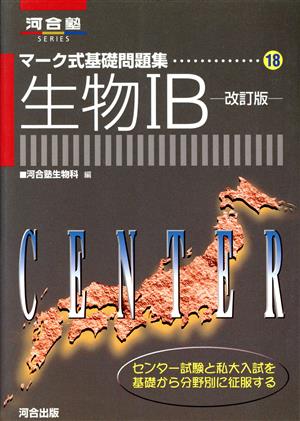 河合塾
SERIES

マーク式基礎問題集 18

生物IB
—改訂版—

■河合塾生物科 編

CENTER

センター試験と私大入試を
基礎から分野別に征服する

河合出版